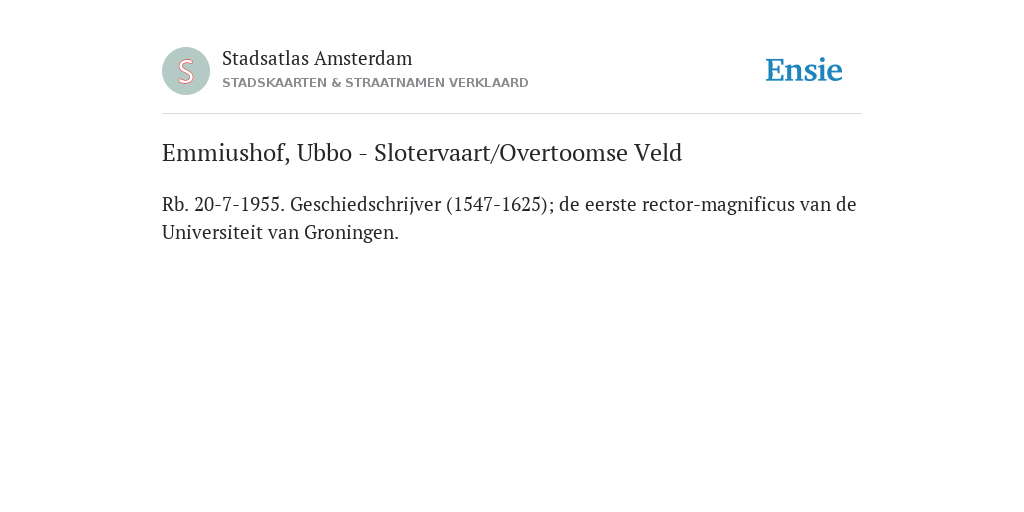 S

Stadsatlas Amsterdam
STADSKAARTEN & STRAATNAMEN VERKLAARD

Ensie

Emmiushof, Ubbo - Slotervaart/Overtoomse Veld

Rb. 20-7-1955. Geschiedschrijver (1547-1625); de eerste rector-magnificus van de Universiteit van Groningen.